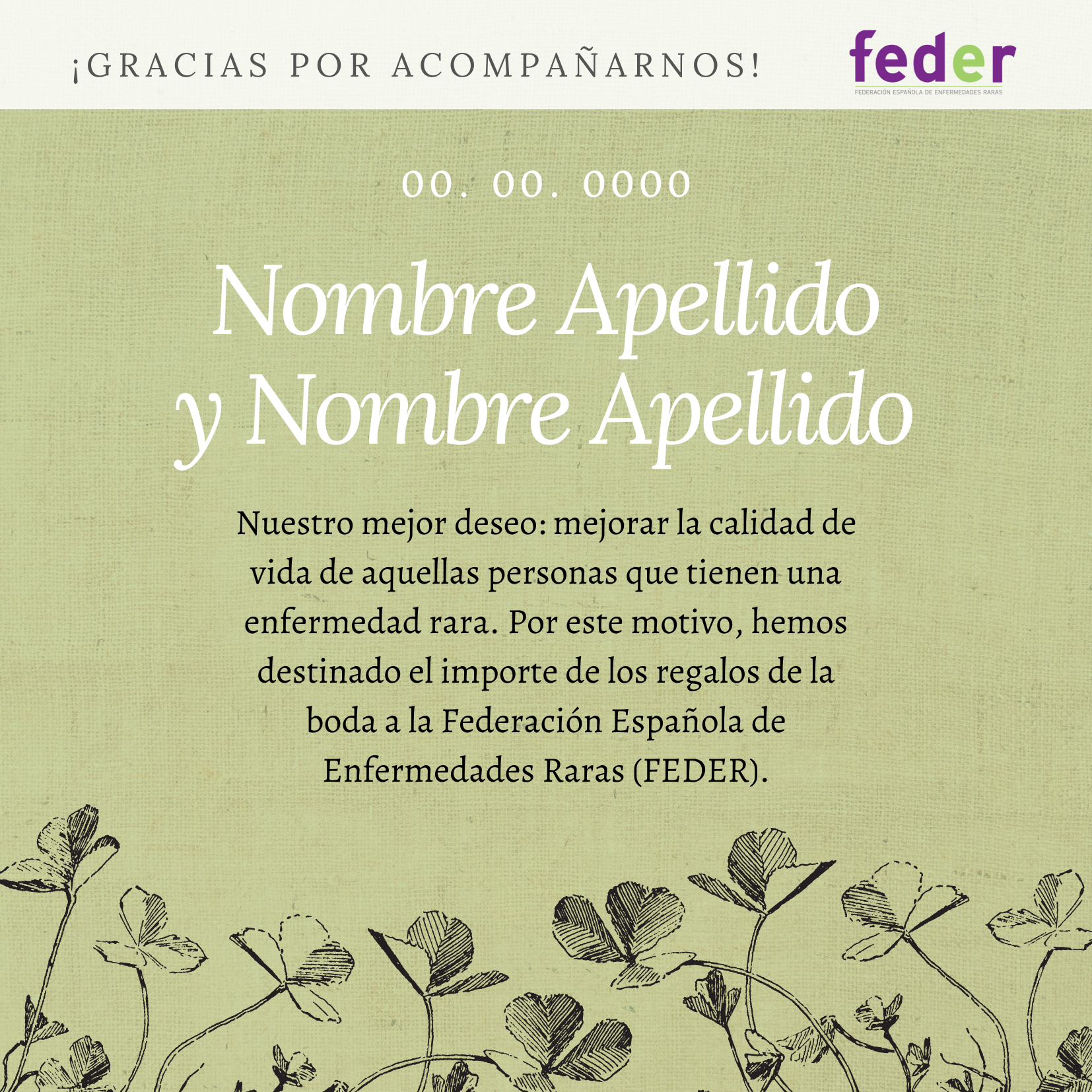 ¡GRACIAS POR ACOMPAÑARNOS!

feder
FEDERACIÓN ESPAÑOLA DE ENFERMEDADES RARAS

00. 00. 0000

Nombre Apellido
y Nombre Apellido

Nuestro mejor deseo: mejorar la calidad de vida de aquellas personas que tienen una enfermedad rara. Por este motivo, hemos destinado el importe de los regalos de la boda a la Federación Española de Enfermedades Raras (FEDER).